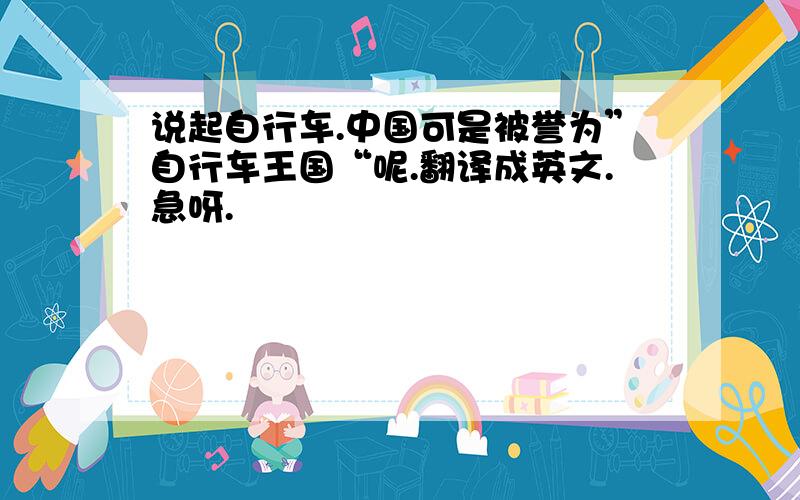 说起自行车.中国可是被誉为”自行车王国“呢.翻译成英文.急呀.